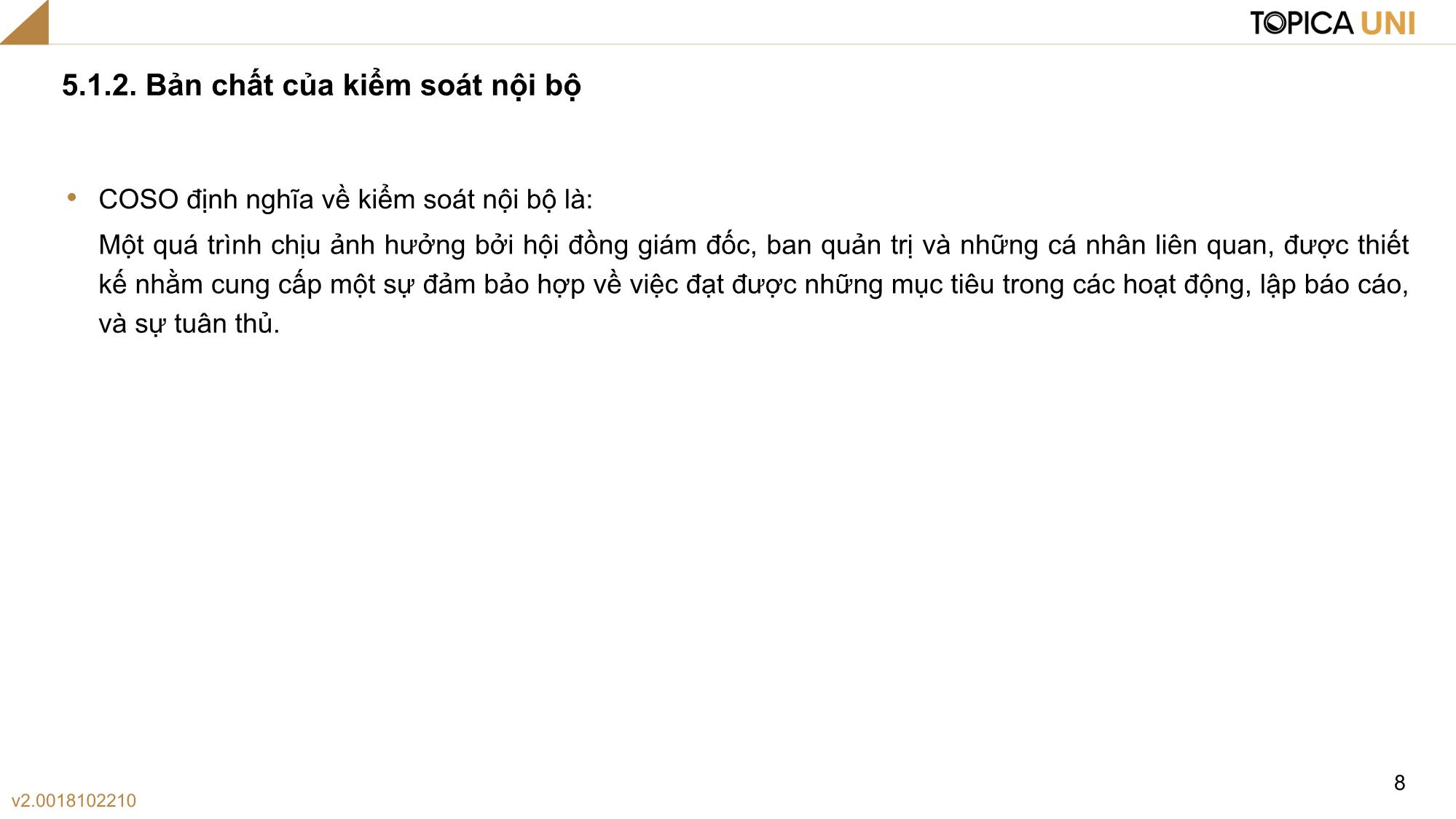 TOPICA UNI

5.1.2. Bản chất của kiểm soát nội bộ

• COSO định nghĩa về kiểm soát nội bộ là:

Một quá trình chịu ảnh hưởng bởi hội đồng giám đốc, ban quản trị và những cá nhân liên quan, được thiết kế nhằm cung cấp một sự đảm bảo hợp về việc đạt được những mục tiêu trong các hoạt động, lập báo cáo, và sự tuân thủ.

8

v2.0018102210